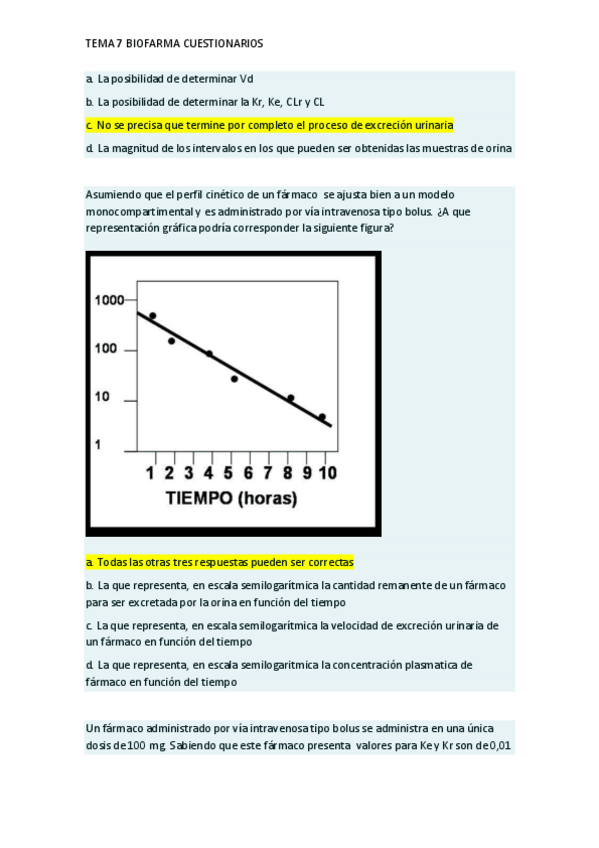 TEMA 7 BIOFARMA CUESTIONARIOS

a. La posibilidad de determinar Vd

b. La posibilidad de determinar la Kr, Ke, CLr y CL

c. No se precisa que termine por completo el proceso de excreción urinaria

d. La magnitud de los intervalos en los que pueden ser obtenidas las muestras de orina

Asumiendo que el perfil cinético de un fármaco se ajusta bien a un modelo monocompartimental y es administrado por vía intravenosa tipo bolus. ¿A que representación gráfica podría corresponder la siguiente figura?

1000
100
10
1
1 2 3 4 5 6 7 8 9 10
TIEMPO (horas)

a. Todas las otras tres respuestas pueden ser correctas

b. La que representa, en escala semilogarítmica la cantidad remanente de un fármaco para ser excretada por la orina en función del tiempo

c. La que representa, en escala semilogarítmica la velocidad de excreción urinaria de un fármaco en función del tiempo

d. La que representa, en escala semilogaritmica la concentración plasmatica de fármaco en función del tiempo

Un fármaco administrado por vía intravenosa tipo bolus se administra en una única dosis de 100 mg. Sabiendo que este fármaco presenta valores para Ke y Kr son de 0,01